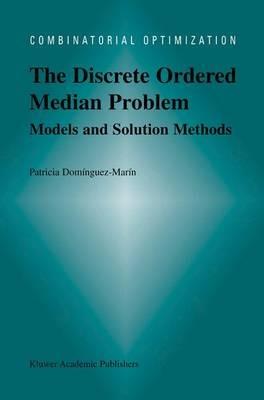 COMBINATORIAL OPTIMIZATION

The Discrete Ordered Median Problem

Models and Solution Methods

Patricia Domínguez-Marín

Kluwer Academic Publishers